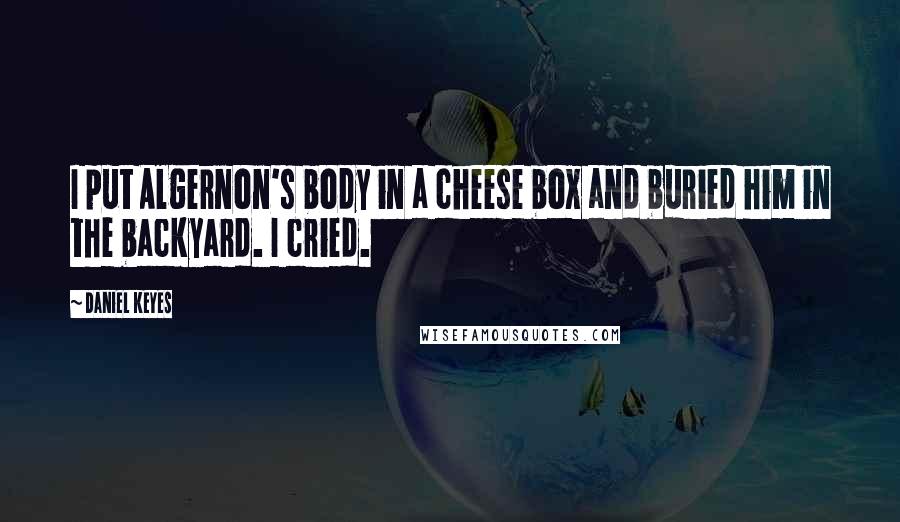 I PUT ALGERNON'S BODY IN A CHEESE BOX AND BURIED HIM IN THE BACKYARD. I CRIED.

~ DANIEL KEYES

WISEFAMOUSQUOTES.COM